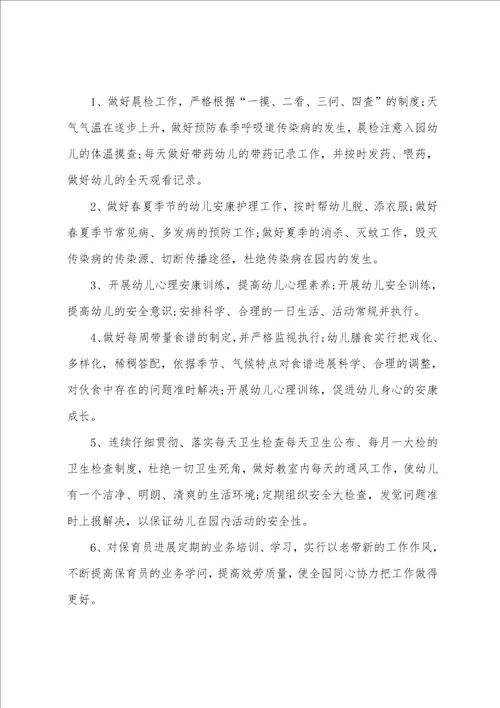 1、做好晨检工作，严格根据“一摸、二看、三问、四查”的制度;天气气温在逐步上升，做好预防春季呼吸道传染病的发生，晨检注意入园幼儿的体温摸查;每天做好带药幼儿的带药记录工作，并按时发药、喂药，做好幼儿的全天观看记录。

2、做好春夏季节的幼儿安康护理工作，按时帮幼儿脱、添衣服;做好春夏季节常见病、多发病的预防工作;做好夏季的消杀、灭蚊工作，毁灭传染病的传染源、切断传播途径，杜绝传染病在园内的发生。

3、开展幼儿心理安康训练，提高幼儿心理素养;开展幼儿安全训练，提高幼儿的安全意识;安排科学、合理的一日生活、活动常规并执行。

4、做好每周带量食谱的制定，并严格监视执行;幼儿膳食实行把戏化、多样化，稀稠答配，依据季节、气候特点对食谱进展科学、合理的调整，对伙食中存在的问题准时解决;开展幼儿心理训练，促进幼儿身心的安康成长。

5、连续仔细贯彻、落实每天卫生检查每天卫生公布、每月一大检的卫生检查制度，杜绝一切卫生死角，做好教室内每天的通风工作，使幼儿有一个洁净、明朗、清爽的生活环境;定期组织安全大检查，发觉问题准时上报解决，以保证幼儿在园内活动的安全性。

6、对保育员进展定期的业务培训、学习，实行以老带新的工作作风，不断提高保育员的业务学问，提高效劳质量，使全园同心协力把工作做得更好。